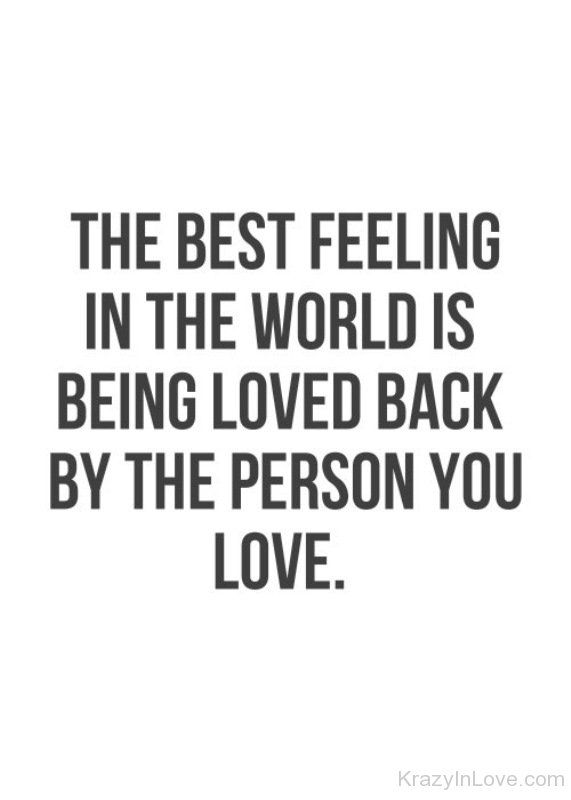 THE BEST FEELING IN THE WORLD IS BEING LOVED BACK BY THE PERSON YOU LOVE.

KrazyInLove.com